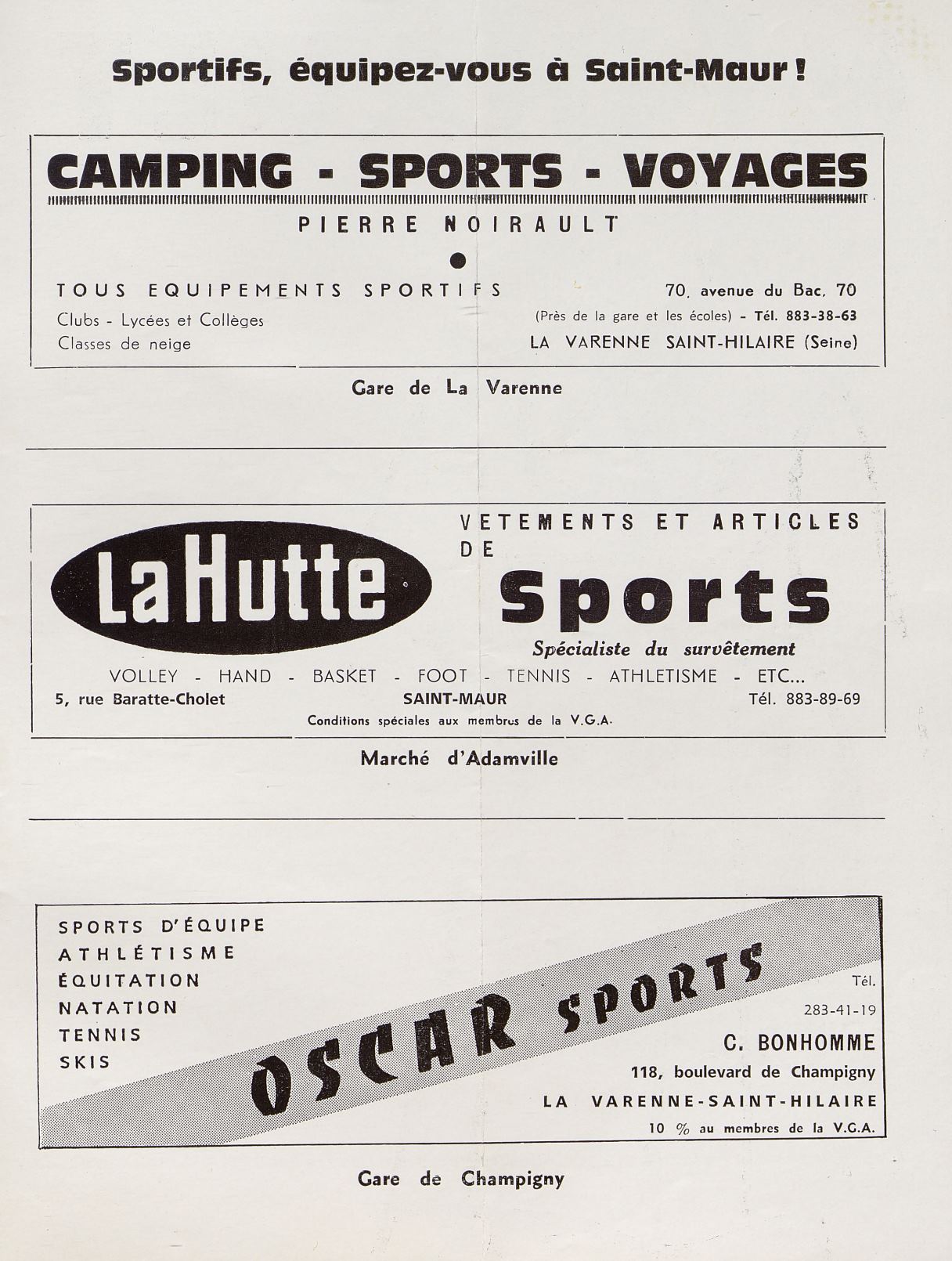 Sportifs, équipez-vous à Saint-Maur !

CAMPING - SPORTS - VOYAGES

PIERRE NOIRAULT

TOUS EQUIPEMENTS SPORTIFS

Clubs - Lycées et Collèges
Classes de neige

70, avenue du Bac, 70
(Près de la gare et les écoles) - Tél. 883-38-63
LA VARENNE SAINT-HILAIRE (Seine)

Gare de La Varenne

La Hutte

VETEMENTS ET ARTICLES DE
Sports
Spécialiste du survêtement

VOLLEY - HAND - BASKET - FOOT - TENNIS - ATHLETISME - ETC...
5, rue Baratte-Cholet SAINT-MAUR Tél. 883-89-69
Conditions spéciales aux membres de la V.G.A.

Marché d'Adamville

SPORTS D'ÉQUIPE
ATHLÉTISME
ÉQUITATION
NATATION
TENNIS
SKIS

OSCAR SPORTS

Tél.
283-41-19
C. BONHOMME
118, boulevard de Champigny
LA VARENNE-SAINT-HILAIRE
10 % au membres de la V.G.A.

Gare de Champigny